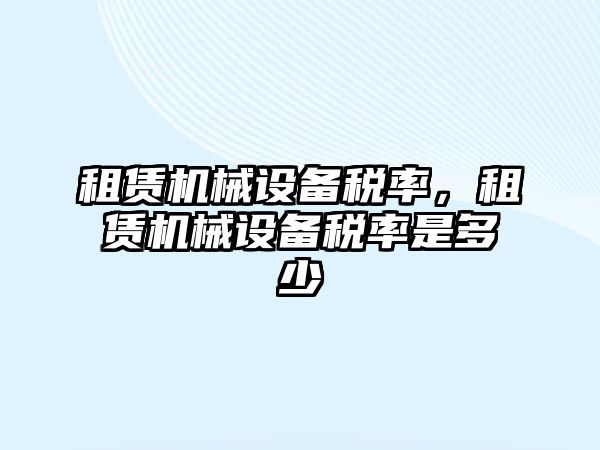 租赁机械设备税率，租赁机械设备税率是多少